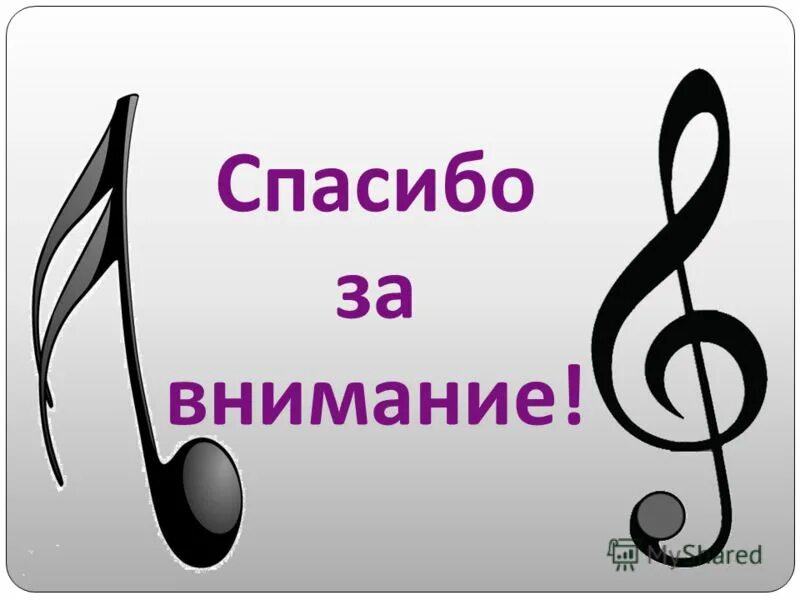 Спасибо
за
внимание!

MyShared